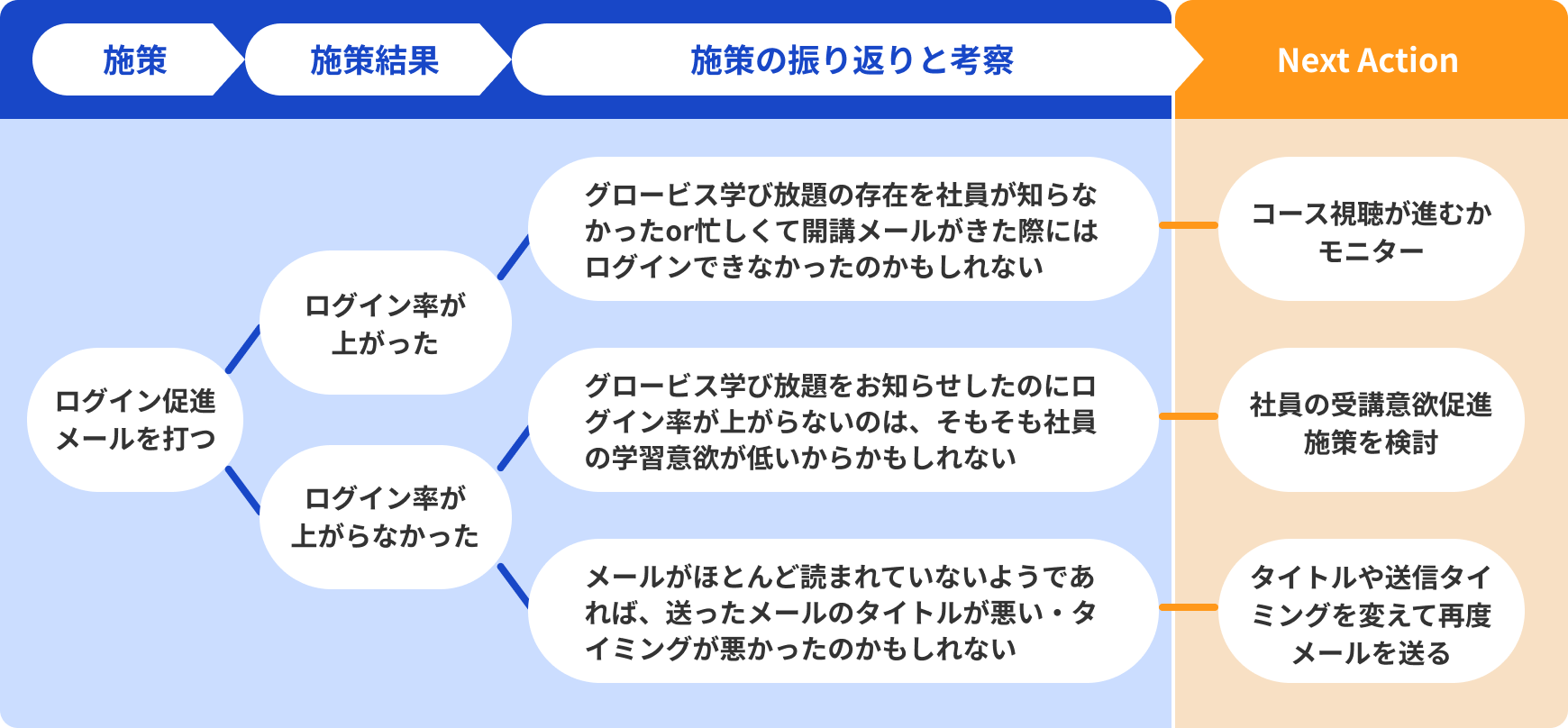 施策

施策結果

施策の振り返りと考察

Next Action

ログイン促進メールを打つ

ログイン率が上がった

ログイン率が上がらなかった

グロービス学び放題の存在を社員が知らなかったor忙しくて開講メールがきた際にはログインできなかったのかもしれない

グロービス学び放題をお知らせしたのにログイン率が上がらないのは、そもそも社員の学習意欲が低いからかもしれない

メールがほとんど読まれていないようであれば、送ったメールのタイトルが悪い・タイミングが悪かったのかもしれない

コース視聴が進むかモニター

社員の受講意欲促進施策を検討

タイトルや送信タイミングを変えて再度メールを送る